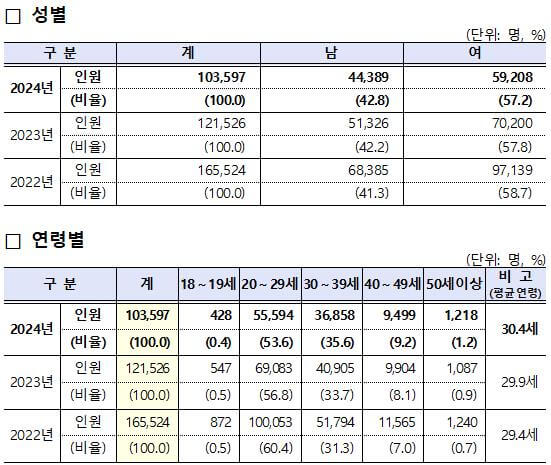 □ 성별

(단위: 명, %)

| 구 분 | | 계 | 남 | 여 |
|---|---|---|---|---|
| 2024년 | 인원 | 103,597 | 44,389 | 59,208 |
| | (비율) | (100.0) | (42.8) | (57.2) |
| 2023년 | 인원 | 121,526 | 51,326 | 70,200 |
| | (비율) | (100.0) | (42.2) | (57.8) |
| 2022년 | 인원 | 165,524 | 68,385 | 97,139 |
| | (비율) | (100.0) | (41.3) | (58.7) |

□ 연령별

(단위: 명, %)

| 구 분 | | 계 | 18 ~ 19세 | 20 ~ 29세 | 30 ~ 39세 | 40 ~ 49세 | 50세이상 | 비 고 (평균연령) |
|---|---|---|---|---|---|---|---|---|
| 2024년 | 인원 | 103,597 | 428 | 55,594 | 36,858 | 9,499 | 1,218 | 30.4세 |
| | (비율) | (100.0) | (0.4) | (53.6) | (35.6) | (9.2) | (1.2) | |
| 2023년 | 인원 | 121,526 | 547 | 69,083 | 40,905 | 9,904 | 1,087 | 29.9세 |
| | (비율) | (100.0) | (0.5) | (56.8) | (33.7) | (8.1) | (0.9) | |
| 2022년 | 인원 | 165,524 | 872 | 100,053 | 51,794 | 11,565 | 1,240 | 29.4세 |
| | (비율) | (100.0) | (0.5) | (60.4) | (31.3) | (7.0) | (0.7) | |